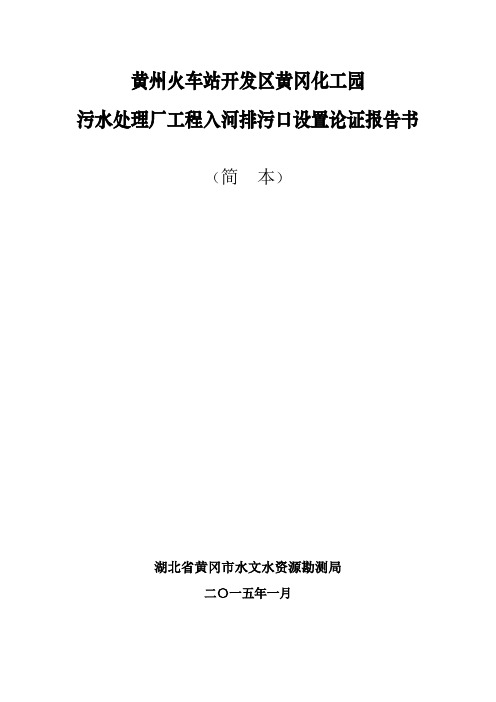 黄州火车站开发区黄冈化工园

污水处理厂工程入河排污口设置论证报告书

（简　本）

湖北省黄冈市水文水资源勘测局

二〇一五年一月